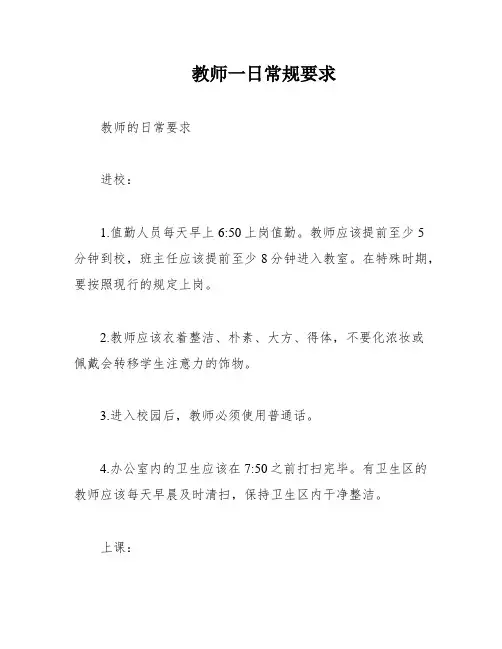 教师一日常规要求

教师的日常要求

进校：

1.值勤人员每天早上 6:50 上岗值勤。教师应该提前至少 5 分钟到校，班主任应该提前至少 8 分钟进入教室。在特殊时期，要按照现行的规定上岗。

2.教师应该衣着整洁、朴素、大方、得体，不要化浓妆或佩戴会转移学生注意力的饰物。

3.进入校园后，教师必须使用普通话。

4.办公室内的卫生应该在 7:50 之前打扫完毕。有卫生区的教师应该每天早晨及时清扫，保持卫生区内干净整洁。

上课：